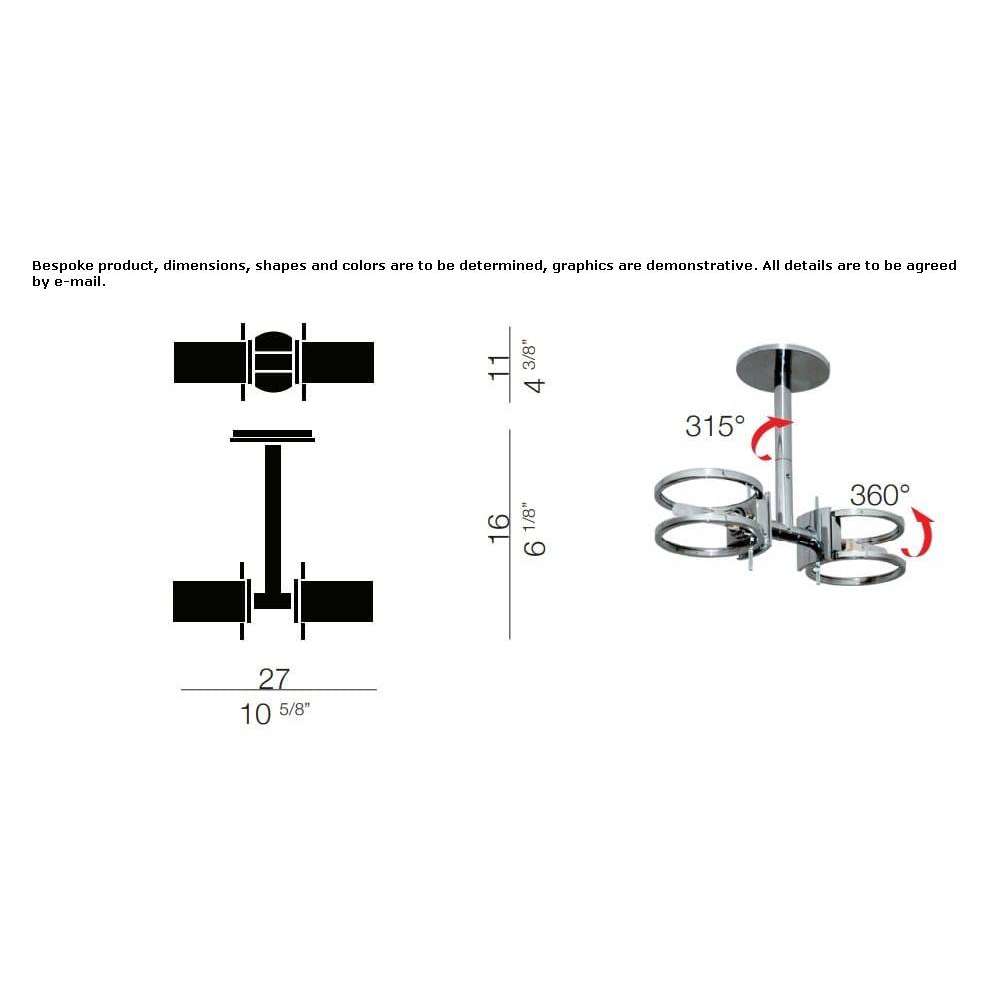 Bespoke product, dimensions, shapes and colors are to be determined, graphics are demonstrative. All details are to be agreed by e-mail.

11
4 3/8"

16
6 1/8"

27
10 5/8"

315°

360°